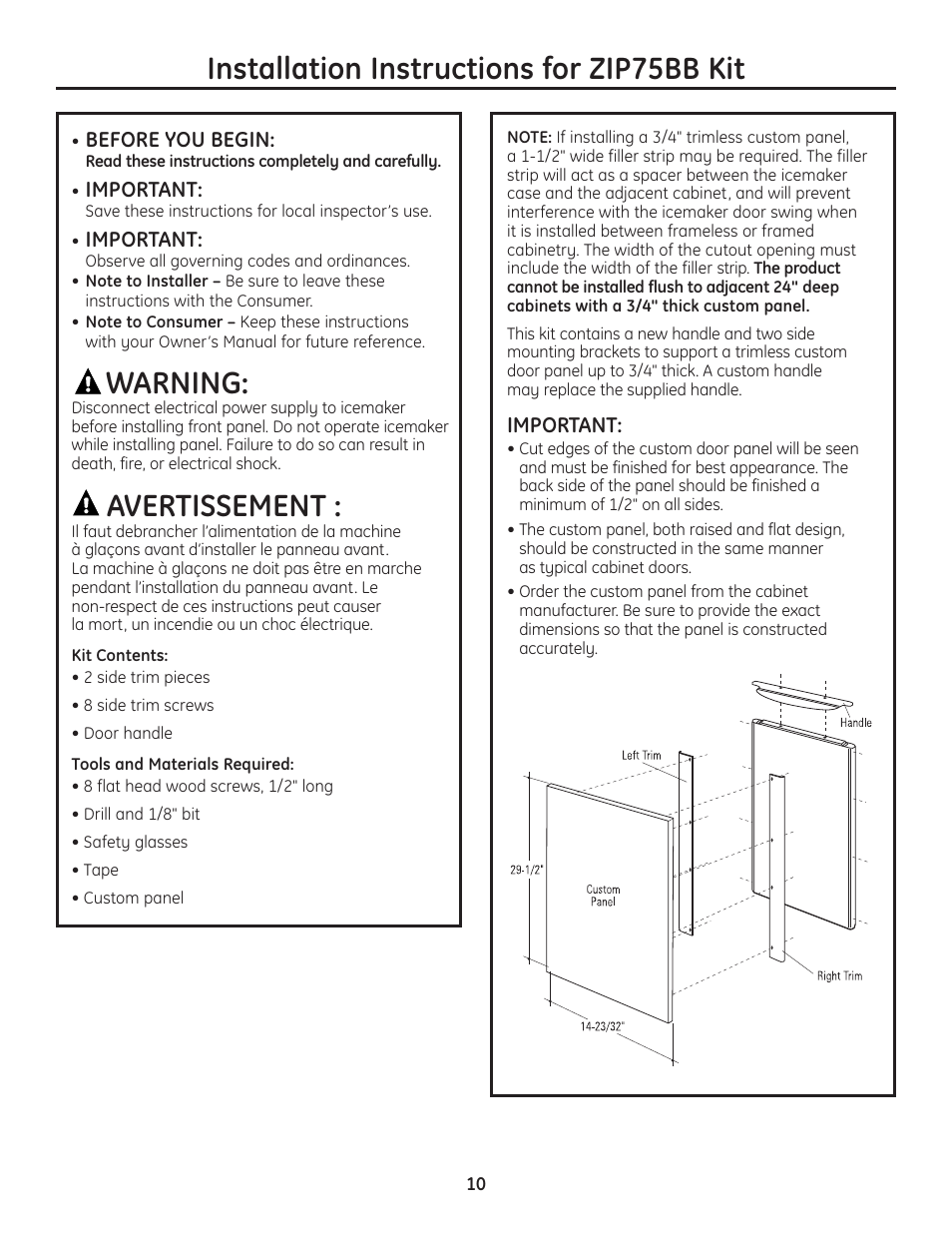 Installation Instructions for ZIP75BB Kit

• BEFORE YOU BEGIN:
Read these instructions completely and carefully.

• IMPORTANT:
Save these instructions for local inspector's use.

• IMPORTANT:
Observe all governing codes and ordinances.

• Note to Installer – Be sure to leave these instructions with the Consumer.

• Note to Consumer – Keep these instructions with your Owner's Manual for future reference.

WARNING:
Disconnect electrical power supply to icemaker before installing front panel. Do not operate icemaker while installing panel. Failure to do so can result in death, fire, or electrical shock.

AVERTISSEMENT :
Il faut debrancher l'alimentation de la machine à glaçons avant d'installer le panneau avant. La machine à glaçons ne doit pas être en marche pendant l'installation du panneau avant. Le non-respect de ces instructions peut causer la mort, un incendie ou un choc électrique.

Kit Contents:
• 2 side trim pieces
• 8 side trim screws
• Door handle

Tools and Materials Required:
• 8 flat head wood screws, 1/2" long
• Drill and 1/8" bit
• Safety glasses
• Tape
• Custom panel

NOTE: If installing a 3/4" trimless custom panel, a 1-1/2" wide filler strip may be required. The filler strip will act as a spacer between the icemaker case and the adjacent cabinet, and will prevent interference with the icemaker door swing when it is installed between frameless or framed cabinetry. The width of the cutout opening must include the width of the filler strip. The product cannot be installed flush to adjacent 24" deep cabinets with a 3/4" thick custom panel.

This kit contains a new handle and two side mounting brackets to support a trimless custom door panel up to 3/4" thick. A custom handle may replace the supplied handle.

IMPORTANT:
• Cut edges of the custom door panel will be seen and must be finished for best appearance. The back side of the panel should be finished a minimum of 1/2" on all sides.
• The custom panel, both raised and flat design, should be constructed in the same manner as typical cabinet doors.
• Order the custom panel from the cabinet manufacturer. Be sure to provide the exact dimensions so that the panel is constructed accurately.

Handle
Left Trim
29-1/2"
Custom Panel
Right Trim
14-23/32"

10